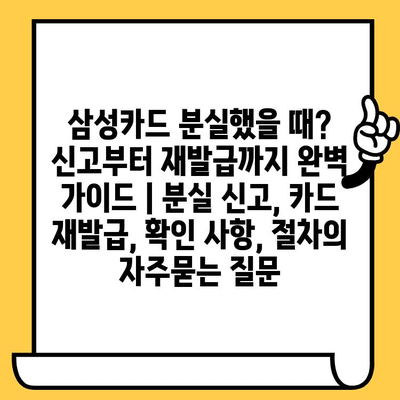 삼성카드 분실했을 때? 신고부터 재발급까지 완벽 가이드 | 분실 신고, 카드 재발급, 확인 사항, 절차의 자주묻는 질문